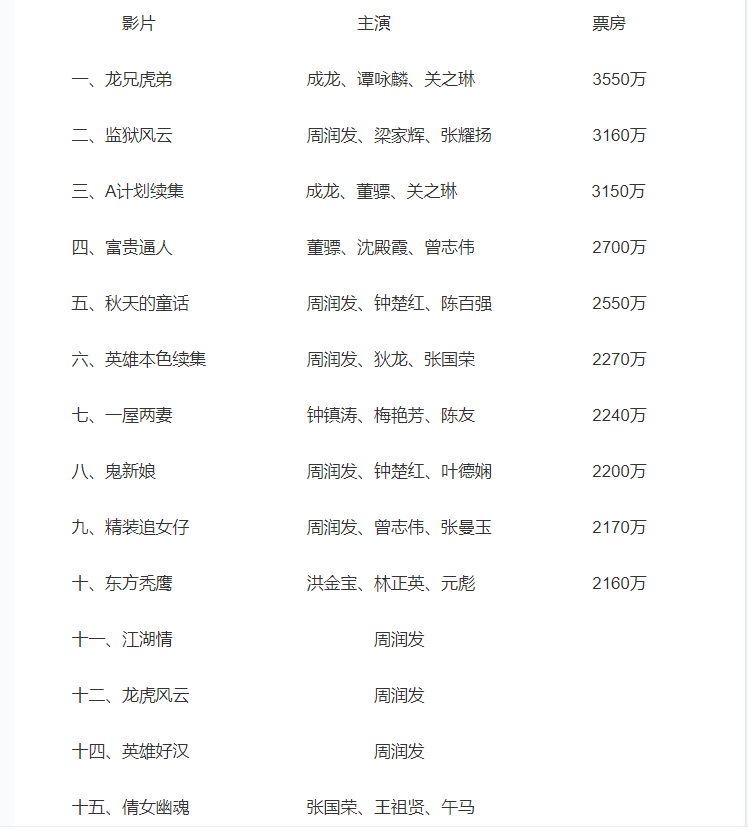 | 影片 | 主演 | 票房 |
|---|---|---|
| 一、龙兄虎弟 | 成龙、谭咏麟、关之琳 | 3550万 |
| 二、监狱风云 | 周润发、梁家辉、张耀扬 | 3160万 |
| 三、A计划续集 | 成龙、董骠、关之琳 | 3150万 |
| 四、富贵逼人 | 董骠、沈殿霞、曾志伟 | 2700万 |
| 五、秋天的童话 | 周润发、钟楚红、陈百强 | 2550万 |
| 六、英雄本色续集 | 周润发、狄龙、张国荣 | 2270万 |
| 七、一屋两妻 | 钟镇涛、梅艳芳、陈友 | 2240万 |
| 八、鬼新娘 | 周润发、钟楚红、叶德娴 | 2200万 |
| 九、精装追女仔 | 周润发、曾志伟、张曼玉 | 2170万 |
| 十、东方秃鹰 | 洪金宝、林正英、元彪 | 2160万 |
| 十一、江湖情 | 周润发 | |
| 十二、龙虎风云 | 周润发 | |
| 十四、英雄好汉 | 周润发 | |
| 十五、倩女幽魂 | 张国荣、王祖贤、午马 | |